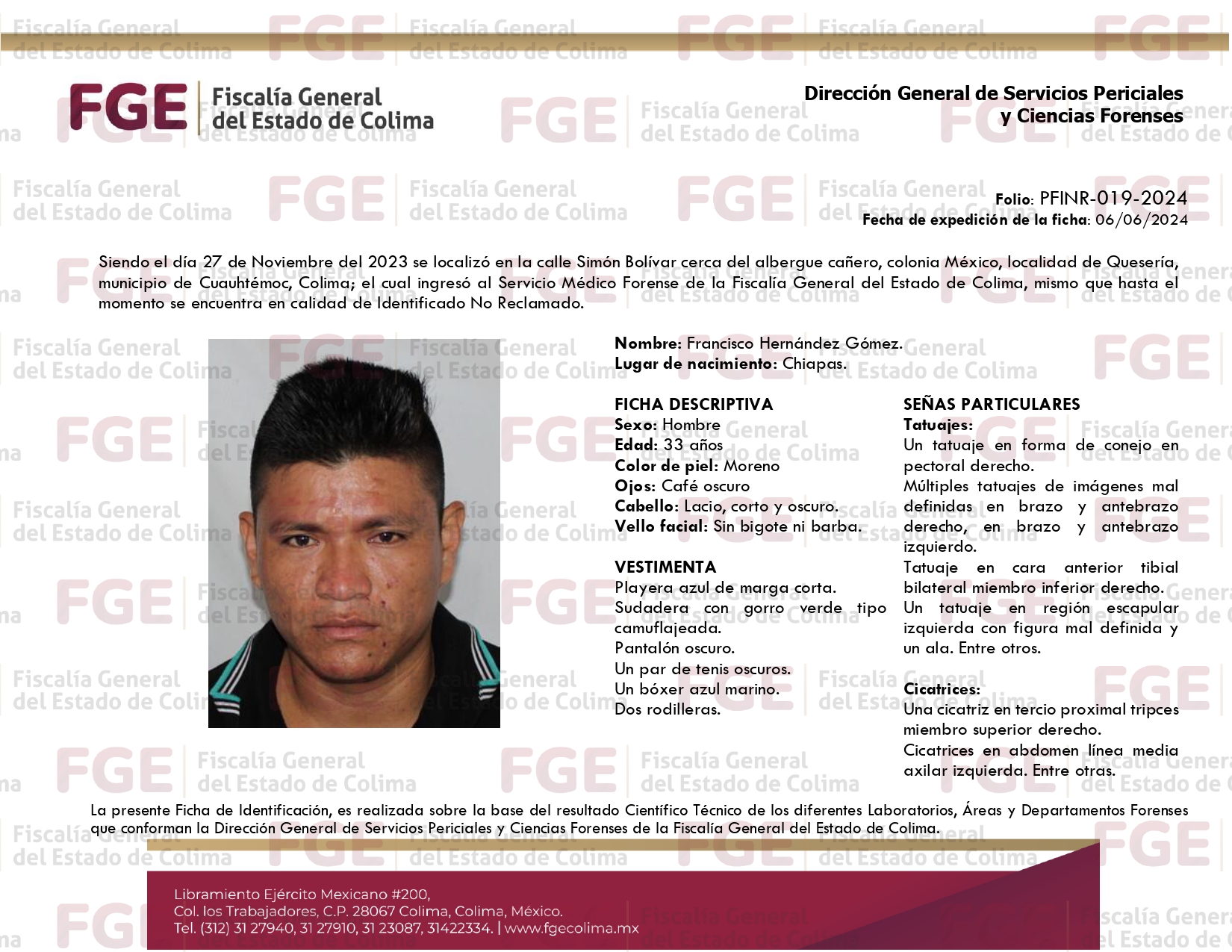 FGE Fiscalía General del Estado de Colima

Dirección General de Servicios Periciales y Ciencias Forenses

Folio: PFINR-019-2024
Fecha de expedición de la ficha: 06/06/2024

Siendo el día 27 de Noviembre del 2023 se localizó en la calle Simón Bolívar cerca del albergue cañero, colonia México, localidad de Quesería, municipio de Cuauhtémoc, Colima; el cual ingresó al Servicio Médico Forense de la Fiscalía General del Estado de Colima, mismo que hasta el momento se encuentra en calidad de Identificado No Reclamado.

Nombre: Francisco Hernández Gómez.
Lugar de nacimiento: Chiapas.

FICHA DESCRIPTIVA
Sexo: Hombre
Edad: 33 años
Color de piel: Moreno
Ojos: Café oscuro
Cabello: Lacio, corto y oscuro.
Vello facial: Sin bigote ni barba.

VESTIMENTA
Playera azul de marga corta.
Sudadera con gorro verde tipo camuflajeada.
Pantalón oscuro.
Un par de tenis oscuros.
Un bóxer azul marino.
Dos rodilleras.

SEÑAS PARTICULARES
Tatuajes:
Un tatuaje en forma de conejo en pectoral derecho.
Múltiples tatuajes de imágenes mal definidas en brazo y antebrazo derecho, en brazo y antebrazo izquierdo.
Tatuaje en cara anterior tibial bilateral miembro inferior derecho.
Un tatuaje en región escapular izquierda con figura mal definida y un ala. Entre otros.

Cicatrices:
Una cicatriz en tercio proximal tripces miembro superior derecho.
Cicatrices en abdomen línea media axilar izquierda. Entre otras.

La presente Ficha de Identificación, es realizada sobre la base del resultado Científico Técnico de los diferentes Laboratorios, Áreas y Departamentos Forenses que conforman la Dirección General de Servicios Periciales y Ciencias Forenses de la Fiscalía General del Estado de Colima.

Libramiento Ejército Mexicano #200,
Col. los Trabajadores, C.P. 28067 Colima, Colima, México.
Tel. (312) 31 27940, 31 27910, 31 23087, 31422334. | www.fgecolima.mx